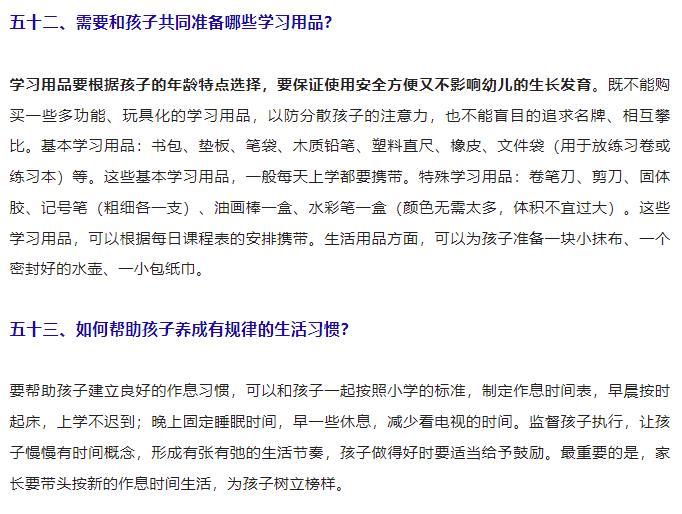 五十二、需要和孩子共同准备哪些学习用品?

学习用品要根据孩子的年龄特点选择，要保证使用安全方便又不影响幼儿的生长发育。既不能购买一些多功能、玩具化的学习用品，以防分散孩子的注意力，也不能盲目的追求名牌、相互攀比。基本学习用品：书包、垫板、笔袋、木质铅笔、塑料直尺、橡皮、文件袋（用于放练习卷或练习本）等。这些基本学习用品，一般每天上学都要携带。特殊学习用品：卷笔刀、剪刀、固体胶、记号笔（粗细各一支）、油画棒一盒、水彩笔一盒（颜色无需太多，体积不宜过大）。这些学习用品，可以根据每日课程表的安排携带。生活用品方面，可以为孩子准备一块小抹布、一个密封好的水壶、一小包纸巾。

五十三、如何帮助孩子养成有规律的生活习惯?

要帮助孩子建立良好的作息习惯，可以和孩子一起按照小学的标准，制定作息时间表，早晨按时起床，上学不迟到；晚上固定睡眠时间，早一些休息，减少看电视的时间。监督孩子执行，让孩子慢慢有时间概念，形成有张有弛的生活节奏，孩子做得好时要适当给予鼓励。最重要的是，家长要带头按新的作息时间生活，为孩子树立榜样。